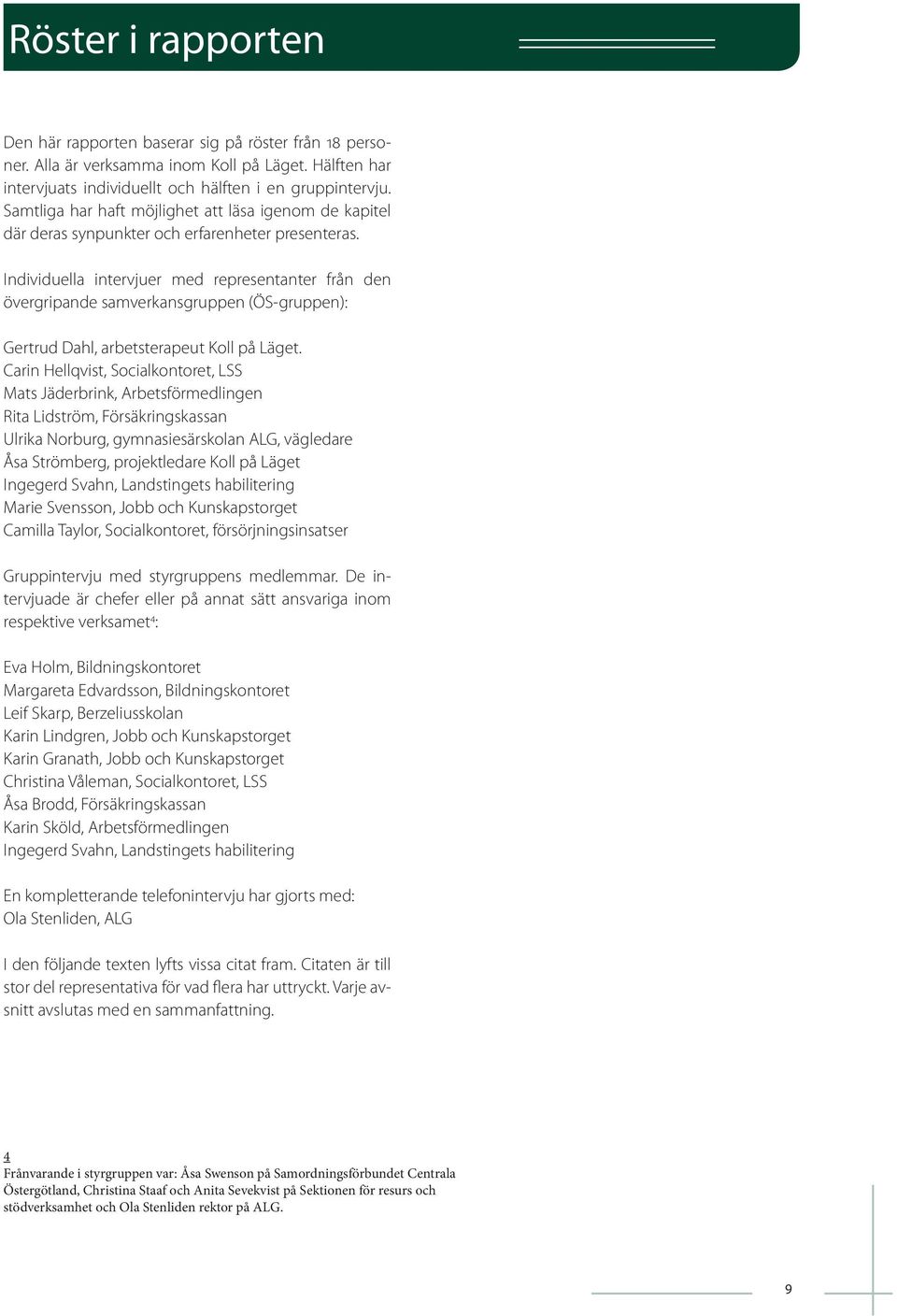 Röster i rapporten

Den här rapporten baserar sig på röster från 18 personer. Alla är verksamma inom Koll på Läget. Hälften har intervjuats individuellt och hälften i en gruppintervju. Samtliga har haft möjlighet att läsa igenom de kapitel där deras synpunkter och erfarenheter presenteras.

Individuella intervjuer med representanter från den övergripande samverkansgruppen (ÖS-gruppen):

Gertrud Dahl, arbetsterapeut Koll på Läget.
Carin Hellqvist, Socialkontoret, LSS
Mats Jäderbrink, Arbetsförmedlingen
Rita Lidström, Försäkringskassan
Ulrika Norburg, gymnasiesärskolan ALG, vägledare
Åsa Strömberg, projektledare Koll på Läget
Ingegerd Svahn, Landstingets habilitering
Marie Svensson, Jobb och Kunskapstorget
Camilla Taylor, Socialkontoret, försörjningsinsatser

Gruppintervju med styrgruppens medlemmar. De intervjuade är chefer eller på annat sätt ansvariga inom respektive verksamet$^4$:

Eva Holm, Bildningskontoret
Margareta Edvardsson, Bildningskontoret
Leif Skarp, Berzeliusskolan
Karin Lindgren, Jobb och Kunskapstorget
Karin Granath, Jobb och Kunskapstorget
Christina Våleman, Socialkontoret, LSS
Åsa Brodd, Försäkringskassan
Karin Sköld, Arbetsförmedlingen
Ingegerd Svahn, Landstingets habilitering

En kompletterande telefonintervju har gjorts med:
Ola Stenliden, ALG

I den följande texten lyfts vissa citat fram. Citaten är till stor del representativa för vad flera har uttryckt. Varje avsnitt avslutas med en sammanfattning.

4
Frånvarande i styrgruppen var: Åsa Swenson på Samordningsförbundet Centrala Östergötland, Christina Staaf och Anita Sevekvist på Sektionen för resurs och stödverksamhet och Ola Stenliden rektor på ALG.

9